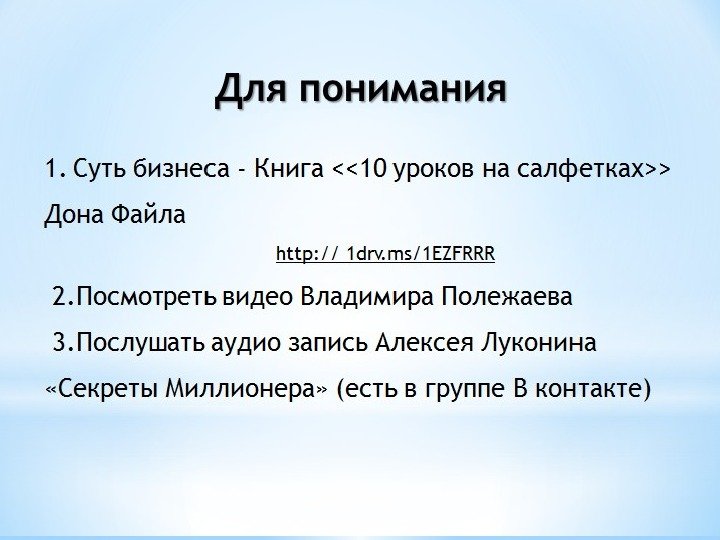 Для понимания

1. Суть бизнеса - Книга <<10 уроков на салфетках>> Дона Файла

http:// 1drv.ms/1EZFRRR

2.Посмотреть видео Владимира Полежаева

3.Послушать аудио запись Алексея Луконина «Секреты Миллионера» (есть в группе В контакте)